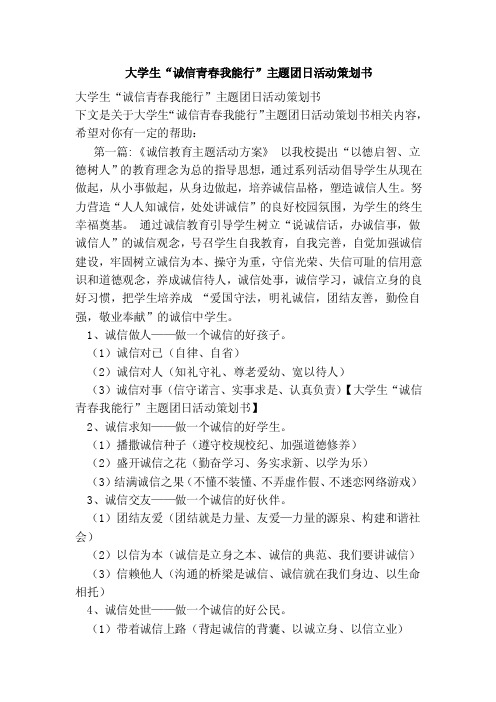 大学生“诚信青春我能行”主题团日活动策划书

大学生“诚信青春我能行”主题团日活动策划书

下文是关于大学生“诚信青春我能行”主题团日活动策划书相关内容，希望对你有一定的帮助：

第一篇：《诚信教育主题活动方案》 以我校提出“以德启智、立德树人”的教育理念为总的指导思想，通过系列活动倡导学生从现在做起，从小事做起，从身边做起，培养诚信品格，塑造诚信人生。努力营造“人人知诚信，处处讲诚信”的良好校园氛围，为学生的终生幸福奠基。 通过诚信教育引导学生树立“说诚信话，办诚信事，做诚信人”的诚信观念，号召学生自我教育，自我完善，自觉加强诚信建设，牢固树立诚信为本、操守为重，守信光荣、失信可耻的信用意识和道德观念，养成诚信待人，诚信处事，诚信学习，诚信立身的良好习惯，把学生培养成 “爱国守法，明礼诚信，团结友善，勤俭自强，敬业奉献”的诚信中学生。

1、诚信做人——做一个诚信的好孩子。

（1）诚信对己（自律、自省）

（2）诚信对人（知礼守礼、尊老爱幼、宽以待人）

（3）诚信对事（信守诺言、实事求是、认真负责）【大学生“诚信青春我能行”主题团日活动策划书】

2、诚信求知——做一个诚信的好学生。

（1）播撒诚信种子（遵守校规校纪、加强道德修养）

（2）盛开诚信之花（勤奋学习、务实求新、以学为乐）

（3）结满诚信之果（不懂不装懂、不弄虚作假、不迷恋网络游戏）

3、诚信交友——做一个诚信的好伙伴。

（1）团结友爱（团结就是力量、友爱—力量的源泉、构建和谐社会）

（2）以信为本（诚信是立身之本、诚信的典范、我们要讲诚信）

（3）信赖他人（沟通的桥梁是诚信、诚信就在我们身边、以生命相托）

4、诚信处世——做一个诚信的好公民。

（1）带着诚信上路（背起诚信的背囊、以诚立身、以信立业）